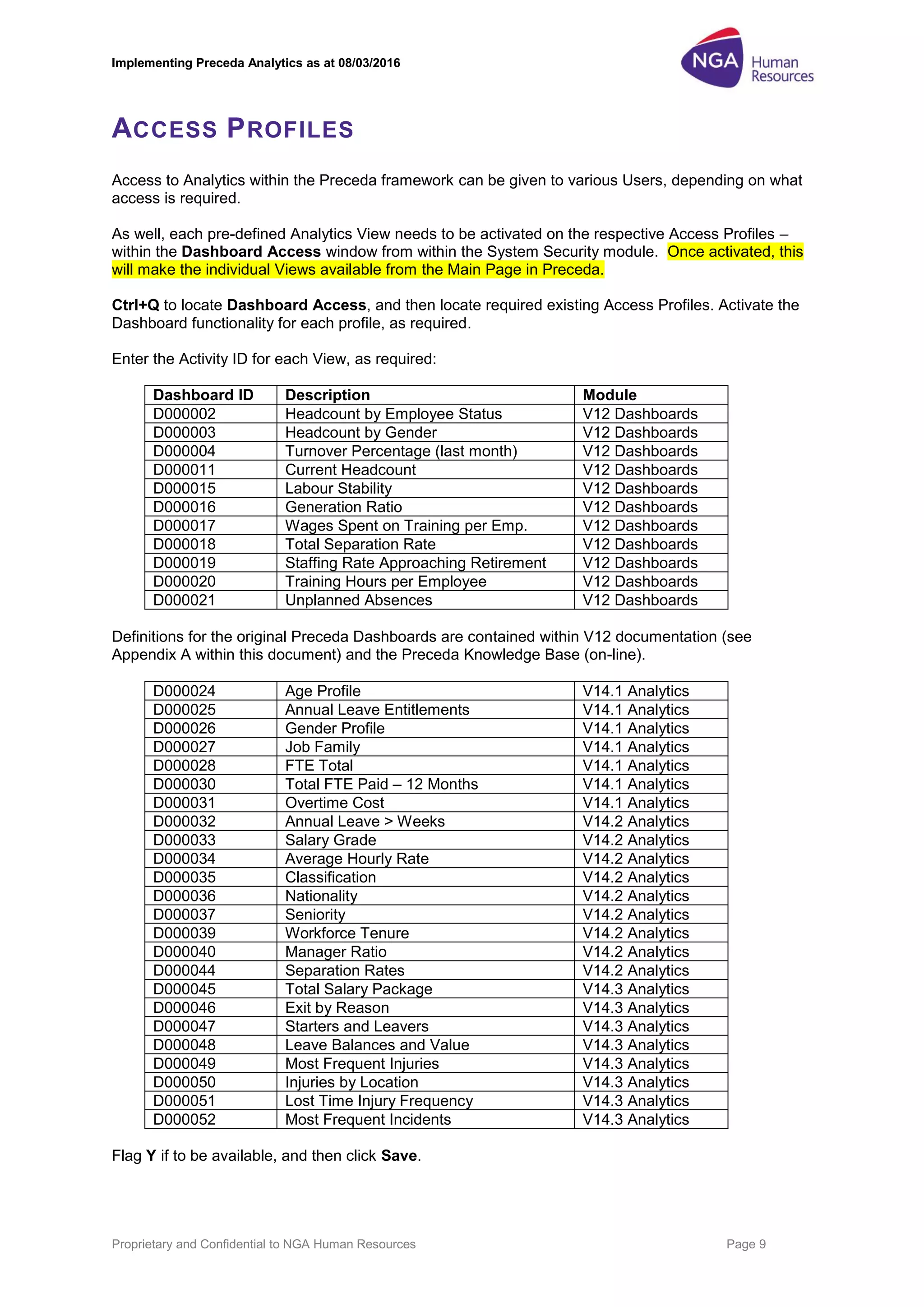 Implementing Preceda Analytics as at 08/03/2016

NGA Human Resources

ACCESS PROFILES

Access to Analytics within the Preceda framework can be given to various Users, depending on what access is required.

As well, each pre-defined Analytics View needs to be activated on the respective Access Profiles – within the Dashboard Access window from within the System Security module. Once activated, this will make the individual Views available from the Main Page in Preceda.

Ctrl+Q to locate Dashboard Access, and then locate required existing Access Profiles. Activate the Dashboard functionality for each profile, as required.

Enter the Activity ID for each View, as required:

| Dashboard ID | Description | Module |
|---|---|---|
| D000002 | Headcount by Employee Status | V12 Dashboards |
| D000003 | Headcount by Gender | V12 Dashboards |
| D000004 | Turnover Percentage (last month) | V12 Dashboards |
| D000011 | Current Headcount | V12 Dashboards |
| D000015 | Labour Stability | V12 Dashboards |
| D000016 | Generation Ratio | V12 Dashboards |
| D000017 | Wages Spent on Training per Emp. | V12 Dashboards |
| D000018 | Total Separation Rate | V12 Dashboards |
| D000019 | Staffing Rate Approaching Retirement | V12 Dashboards |
| D000020 | Training Hours per Employee | V12 Dashboards |
| D000021 | Unplanned Absences | V12 Dashboards |

Definitions for the original Preceda Dashboards are contained within V12 documentation (see Appendix A within this document) and the Preceda Knowledge Base (on-line).

| D000024 | Age Profile | V14.1 Analytics |
|---|---|---|
| D000025 | Annual Leave Entitlements | V14.1 Analytics |
| D000026 | Gender Profile | V14.1 Analytics |
| D000027 | Job Family | V14.1 Analytics |
| D000028 | FTE Total | V14.1 Analytics |
| D000030 | Total FTE Paid – 12 Months | V14.1 Analytics |
| D000031 | Overtime Cost | V14.1 Analytics |
| D000032 | Annual Leave > Weeks | V14.2 Analytics |
| D000033 | Salary Grade | V14.2 Analytics |
| D000034 | Average Hourly Rate | V14.2 Analytics |
| D000035 | Classification | V14.2 Analytics |
| D000036 | Nationality | V14.2 Analytics |
| D000037 | Seniority | V14.2 Analytics |
| D000039 | Workforce Tenure | V14.2 Analytics |
| D000040 | Manager Ratio | V14.2 Analytics |
| D000044 | Separation Rates | V14.2 Analytics |
| D000045 | Total Salary Package | V14.3 Analytics |
| D000046 | Exit by Reason | V14.3 Analytics |
| D000047 | Starters and Leavers | V14.3 Analytics |
| D000048 | Leave Balances and Value | V14.3 Analytics |
| D000049 | Most Frequent Injuries | V14.3 Analytics |
| D000050 | Injuries by Location | V14.3 Analytics |
| D000051 | Lost Time Injury Frequency | V14.3 Analytics |
| D000052 | Most Frequent Incidents | V14.3 Analytics |

Flag Y if to be available, and then click Save.

Proprietary and Confidential to NGA Human Resources

Page 9